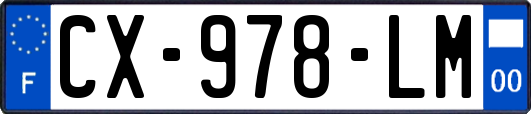 F
CX-978-LM
00